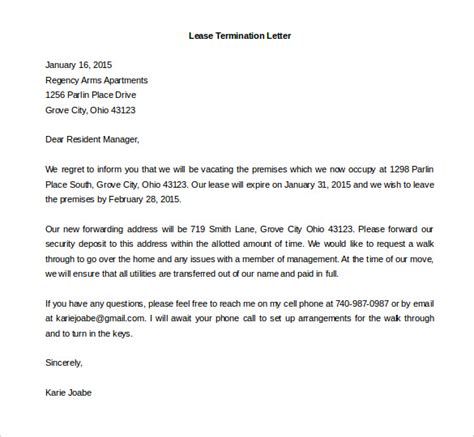 Lease Termination Letter

January 16, 2015
Regency Arms Apartments
1256 Parlin Place Drive
Grove City, Ohio 43123

Dear Resident Manager,

We regret to inform you that we will be vacating the premises which we now occupy at 1298 Parlin Place South, Grove City, Ohio 43123. Our lease will expire on January 31, 2015 and we wish to leave the premises by February 28, 2015.

Our new forwarding address will be 719 Smith Lane, Grove City Ohio 43123. Please forward our security deposit to this address within the allotted amount of time. We would like to request a walk through to go over the home and any issues with a member of management. At the time of our move, we will ensure that all utilities are transferred out of our name and paid in full.

If you have any questions, please feel free to reach me on my cell phone at 740-987-0987 or by email at kariejoabe@gmail.com. I will await your phone call to set up arrangements for the walk through and to turn in the keys.

Sincerely,

Karie Joabe